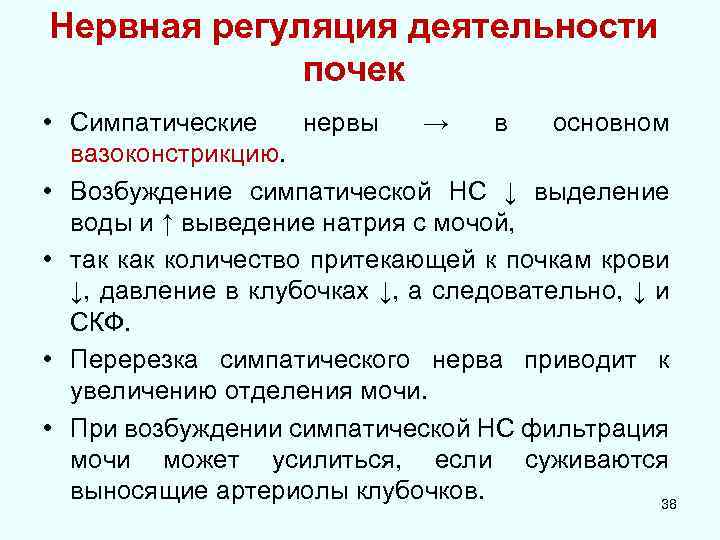 Нервная регуляция деятельности почек

• Симпатические нервы → в основном вазоконстрикцию.

• Возбуждение симпатической НС ↓ выделение воды и ↑ выведение натрия с мочой,

• так как количество притекающей к почкам крови ↓, давление в клубочках ↓, а следовательно, ↓ и СКФ.

• Перерезка симпатического нерва приводит к увеличению отделения мочи.

• При возбуждении симпатической НС фильтрация мочи может усилиться, если суживаются выносящие артериолы клубочков.

38